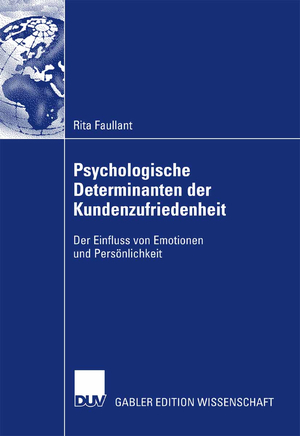 Rita Faullant

Psychologische Determinanten der Kundenzufriedenheit

Der Einfluss von Emotionen und Persönlichkeit

DUV GABLER EDITION WISSENSCHAFT